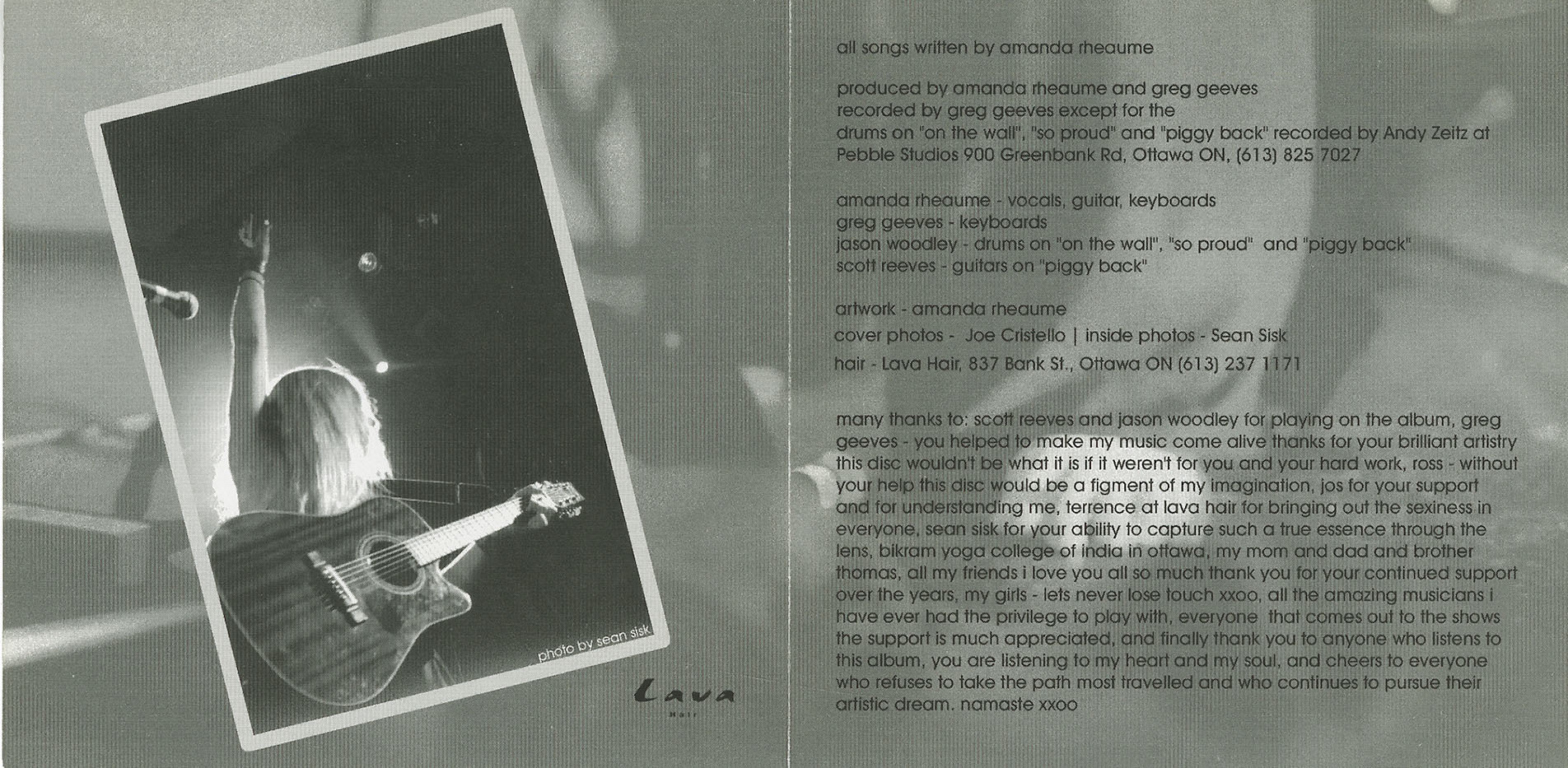 photo by sean sisk

Lava
Hair

all songs written by amanda rheaume

produced by amanda rheaume and greg geeves
recorded by greg geeves except for the
drums on "on the wall", "so proud" and "piggy back" recorded by Andy Zeitz at
Pebble Studios 900 Greenbank Rd, Ottawa ON, (613) 825 7027

amanda rheaume - vocals, guitar, keyboards
greg geeves - keyboards
jason woodley - drums on "on the wall", "so proud" and "piggy back"
scott reeves - guitars on "piggy back"

artwork - amanda rheaume
cover photos - Joe Cristello | inside photos - Sean Sisk
hair - Lava Hair, 837 Bank St., Ottawa ON (613) 237 1171

many thanks to: scott reeves and jason woodley for playing on the album, greg geeves - you helped to make my music come alive thanks for your brilliant artistry this disc wouldn't be what it is if it weren't for you and your hard work, ross - without your help this disc would be a figment of my imagination, jos for your support and for understanding me, terrence at lava hair for bringing out the sexiness in everyone, sean sisk for your ability to capture such a true essence through the lens, bikram yoga college of india in ottawa, my mom and dad and brother thomas, all my friends i love you all so much thank you for your continued support over the years, my girls - lets never lose touch xxoo, all the amazing musicians i have ever had the privilege to play with, everyone that comes out to the shows the support is much appreciated, and finally thank you to anyone who listens to this album, you are listening to my heart and my soul, and cheers to everyone who refuses to take the path most travelled and who continues to pursue their artistic dream. namaste xxoo